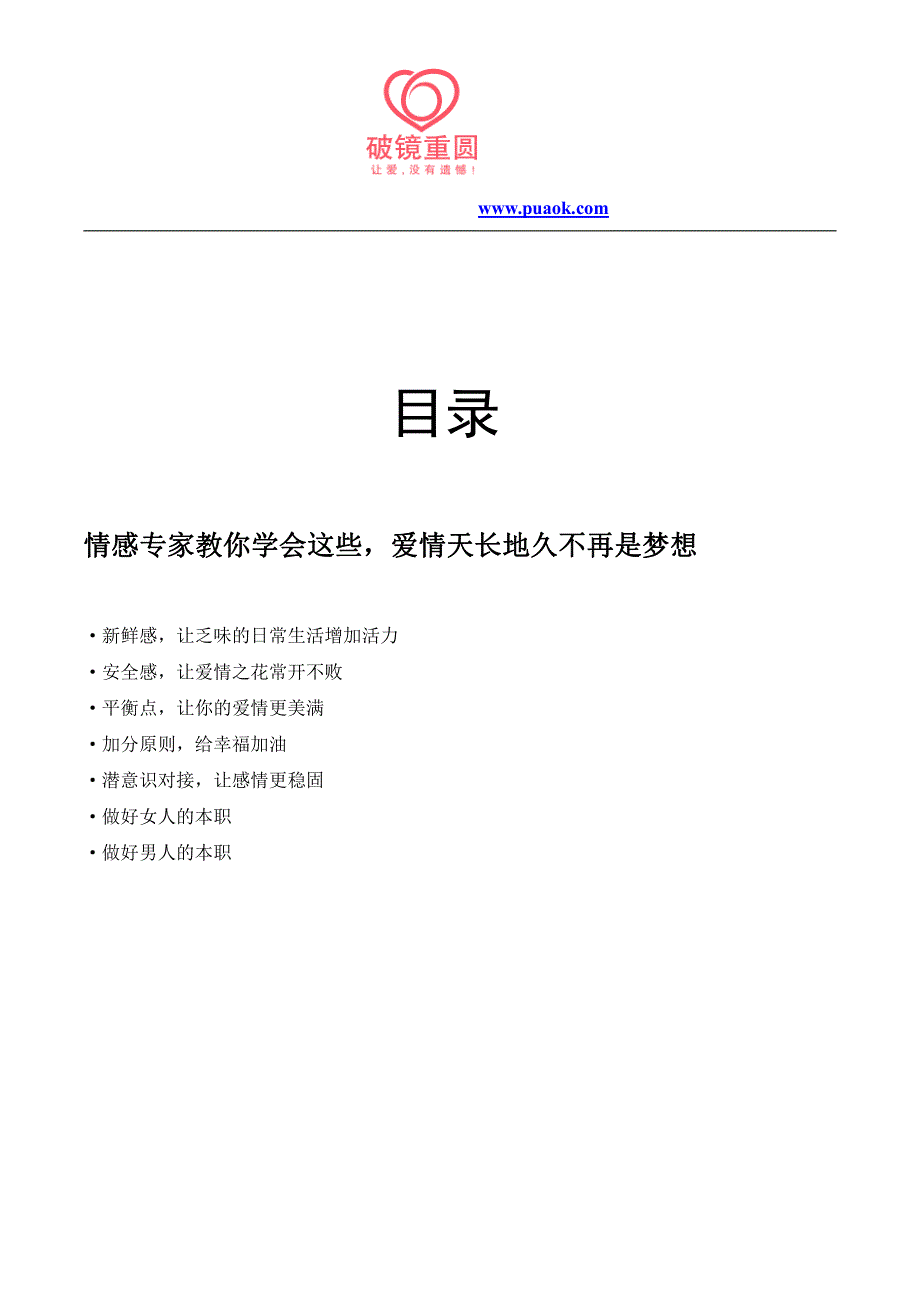 破镜重圆
让爱，没有遗憾！

www.puaok.com

目录

情感专家教你学会这些，爱情天长地久不再是梦想

• 新鲜感，让乏味的日常生活增加活力
• 安全感，让爱情之花常开不败
• 平衡点，让你的爱情更美满
• 加分原则，给幸福加油
• 潜意识对接，让感情更稳固
• 做好女人的本职
• 做好男人的本职